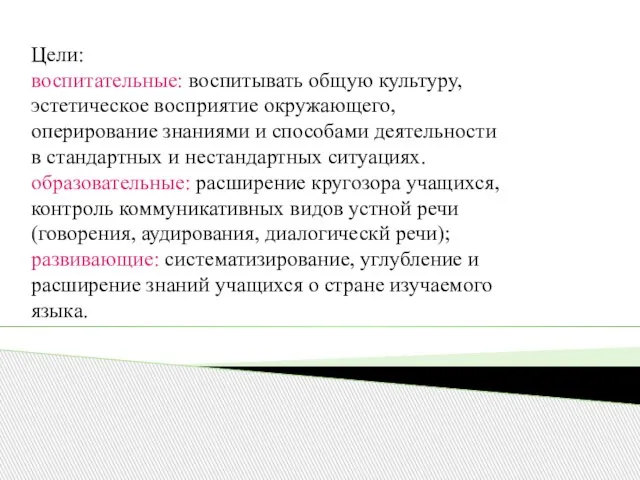 Цели:
воспитательные: воспитывать общую культуру, эстетическое восприятие окружающего, оперирование знаниями и способами деятельности в стандартных и нестандартных ситуациях.
образовательные: расширение кругозора учащихся, контроль коммуникативных видов устной речи (говорения, аудирования, диалогическй речи);
развивающие: систематизирование, углубление и расширение знаний учащихся о стране изучаемого языка.